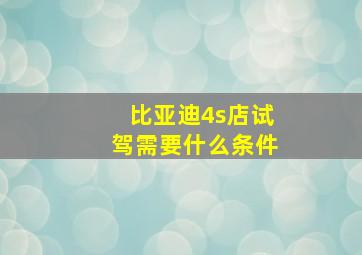 比亚迪4s店试驾需要什么条件